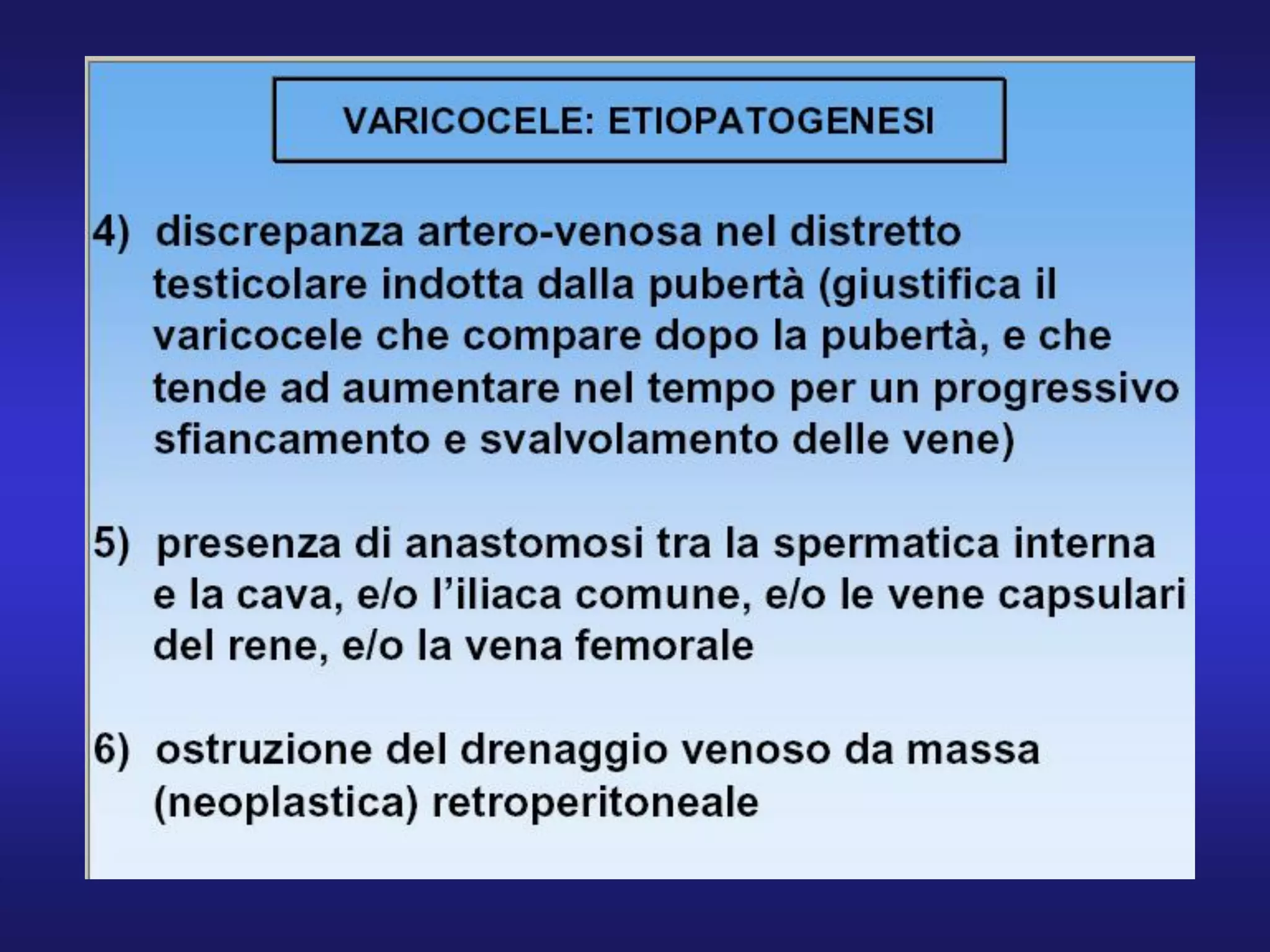 VARICOCELE: ETIOPATOGENESI

4) discrepanza artero-venosa nel distretto testicolare indotta dalla pubertà (giustifica il varicocele che compare dopo la pubertà, e che tende ad aumentare nel tempo per un progressivo sfiancamento e svalvolamento delle vene)

5) presenza di anastomosi tra la spermatica interna e la cava, e/o l'iliaca comune, e/o le vene capsulari del rene, e/o la vena femorale

6) ostruzione del drenaggio venoso da massa (neoplastica) retroperitoneale